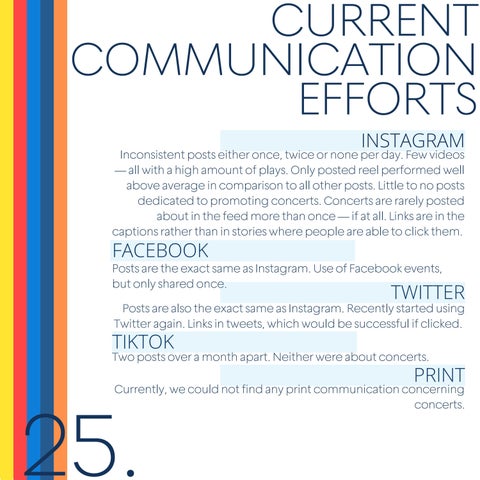 CURRENT COMMUNICATION EFFORTS

INSTAGRAM
Inconsistent posts either once, twice or none per day. Few videos — all with a high amount of plays. Only posted reel performed well above average in comparison to all other posts. Little to no posts dedicated to promoting concerts. Concerts are rarely posted about in the feed more than once — if at all. Links are in the captions rather than in stories where people are able to click them.

FACEBOOK
Posts are the exact same as Instagram. Use of Facebook events, but only shared once.

TWITTER
Posts are also the exact same as Instagram. Recently started using Twitter again. Links in tweets, which would be successful if clicked.

TIKTOK
Two posts over a month apart. Neither were about concerts.

PRINT
Currently, we could not find any print communication concerning concerts.

25.